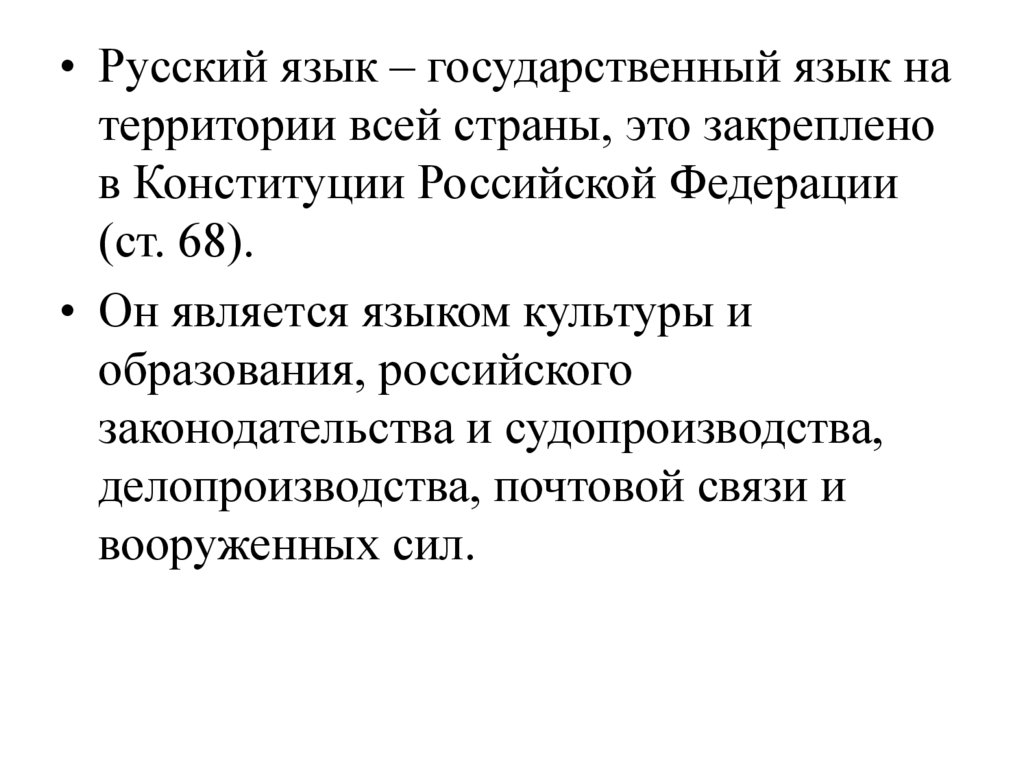 • Русский язык – государственный язык на территории всей страны, это закреплено в Конституции Российской Федерации (ст. 68).

• Он является языком культуры и образования, российского законодательства и судопроизводства, делопроизводства, почтовой связи и вооруженных сил.